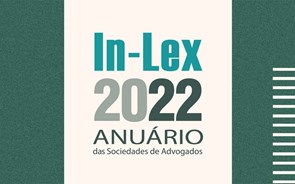 In-Lex
2022
ANUÁRIO
das Sociedades de Advogados